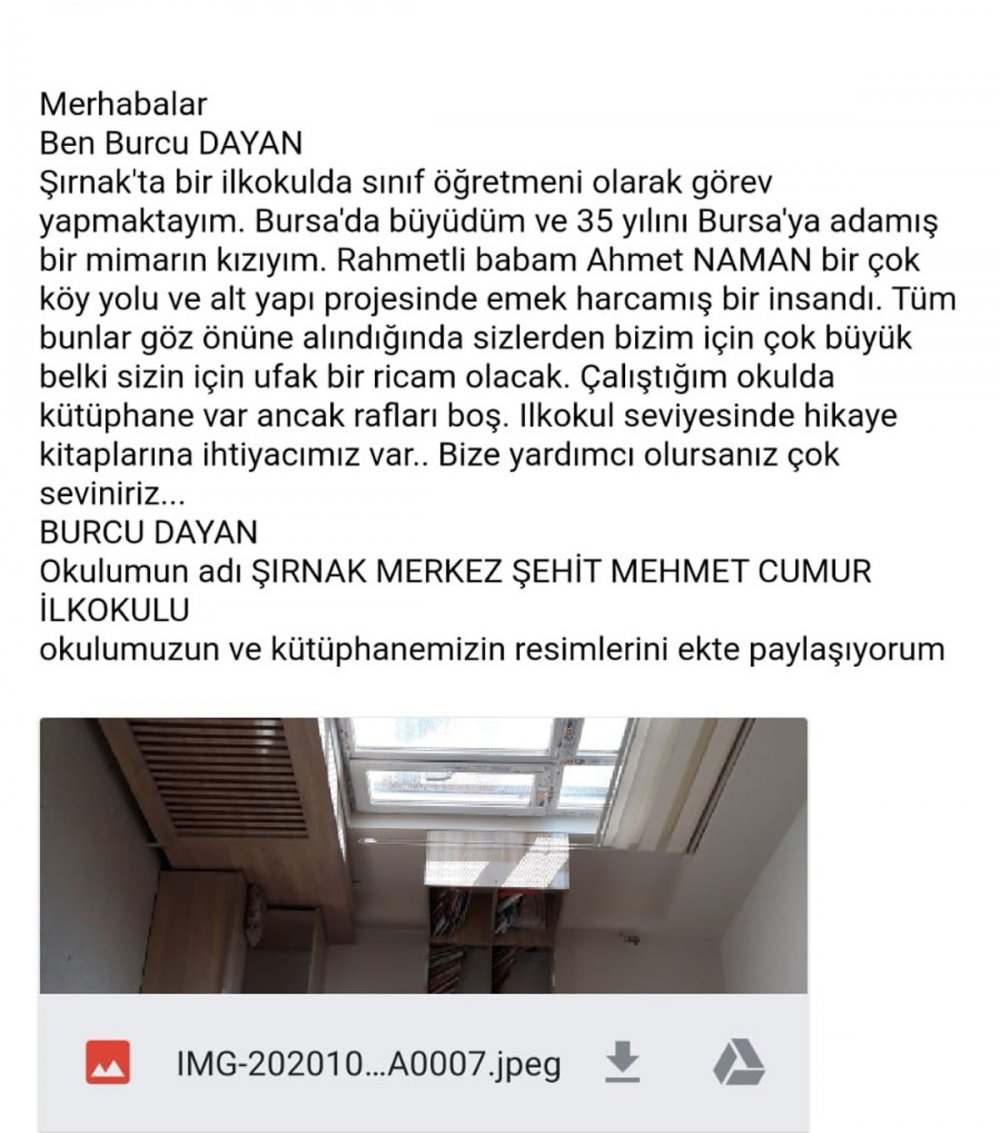 Merhabalar
Ben Burcu DAYAN
Şırnak'ta bir ilkokulda sınıf öğretmeni olarak görev yapmaktayım. Bursa'da büyüdüm ve 35 yılını Bursa'ya adamış bir mimarın kızıyım. Rahmetli babam Ahmet NAMAN bir çok köy yolu ve alt yapı projesinde emek harcamış bir insandı. Tüm bunlar göz önüne alındığında sizlerden bizim için çok büyük belki sizin için ufak bir ricam olacak. Çalıştığım okulda kütüphane var ancak rafları boş. Ilkokul seviyesinde hikaye kitaplarına ihtiyacımız var.. Bize yardımcı olursanız çok seviniriz...
BURCU DAYAN
Okulumun adı ŞIRNAK MERKEZ ŞEHİT MEHMET CUMUR İLKOKULU
okulumuzun ve kütüphanemizin resimlerini ekte paylaşıyorum

IMG-202010...A0007.jpeg